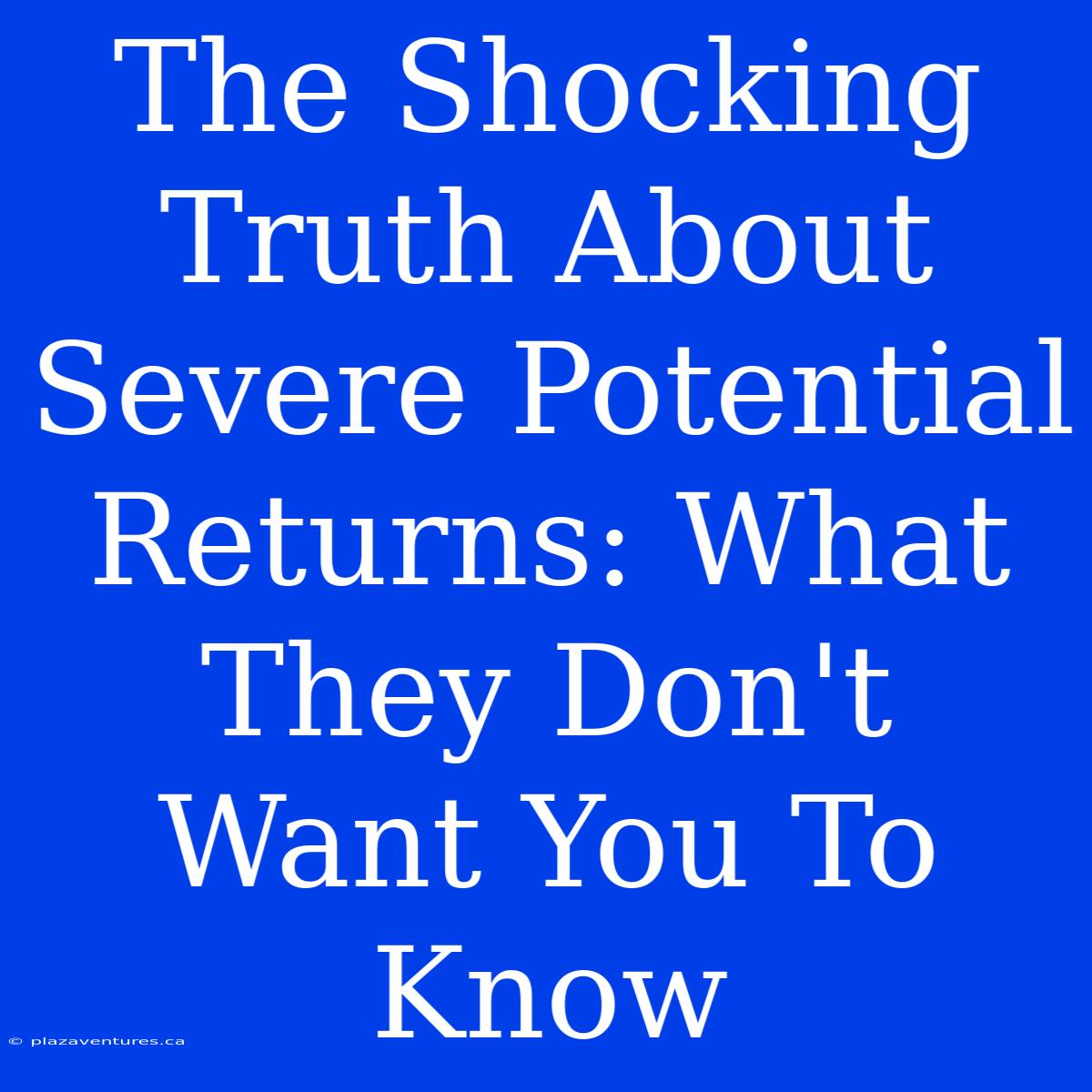 The Shocking Truth About Severe Potential Returns: What They Don't Want You To Know

© plazaventures.ca